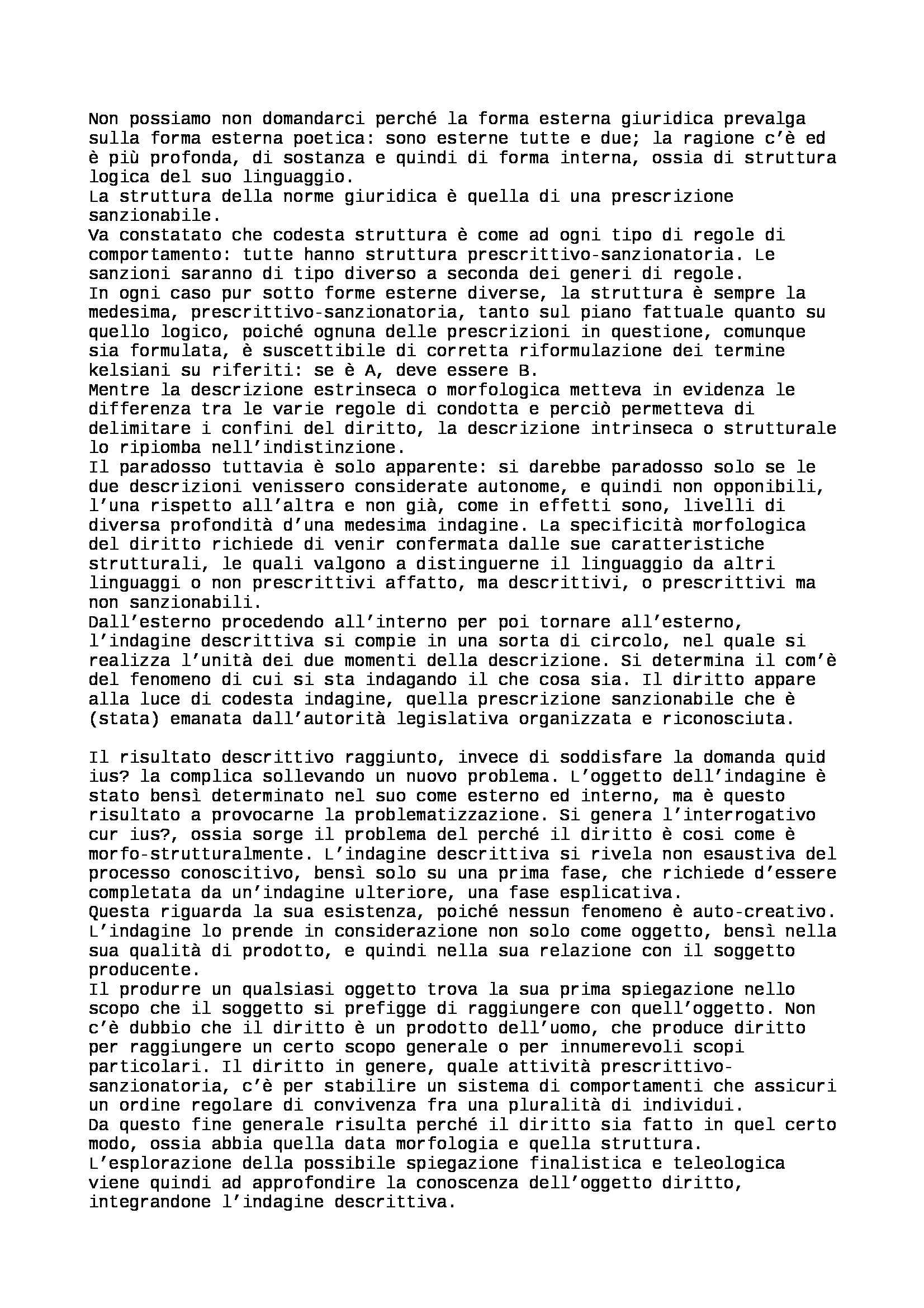 Non possiamo non domandarci perché la forma esterna giuridica prevalga sulla forma esterna poetica: sono esterne tutte e due; la ragione c'è ed è più profonda, di sostanza e quindi di forma interna, ossia di struttura logica del suo linguaggio.
La struttura della norme giuridica è quella di una prescrizione sanzionabile.
Va constatato che codesta struttura è come ad ogni tipo di regole di comportamento: tutte hanno struttura prescrittivo-sanzionatoria. Le sanzioni saranno di tipo diverso a seconda dei generi di regole.
In ogni caso pur sotto forme esterne diverse, la struttura è sempre la medesima, prescrittivo-sanzionatoria, tanto sul piano fattuale quanto su quello logico, poiché ognuna delle prescrizioni in questione, comunque sia formulata, è suscettibile di corretta riformulazione dei termine kelsiani su riferiti: se è A, deve essere B.
Mentre la descrizione estrinseca o morfologica metteva in evidenza le differenza tra le varie regole di condotta e perciò permetteva di delimitare i confini del diritto, la descrizione intrinseca o strutturale lo ripiomba nell'indistinzione.
Il paradosso tuttavia è solo apparente: si darebbe paradosso solo se le due descrizioni venissero considerate autonome, e quindi non opponibili, l'una rispetto all'altra e non già, come in effetti sono, livelli di diversa profondità d'una medesima indagine. La specificità morfologica del diritto richiede di venir confermata dalle sue caratteristiche strutturali, le quali valgono a distinguerne il linguaggio da altri linguaggi o non prescrittivi affatto, ma descrittivi, o prescrittivi ma non sanzionabili.
Dall'esterno procedendo all'interno per poi tornare all'esterno, l'indagine descrittiva si compie in una sorta di circolo, nel quale si realizza l'unità dei due momenti della descrizione. Si determina il com'è del fenomeno di cui si sta indagando il che cosa sia. Il diritto appare alla luce di codesta indagine, quella prescrizione sanzionabile che è (stata) emanata dall'autorità legislativa organizzata e riconosciuta.

Il risultato descrittivo raggiunto, invece di soddisfare la domanda quid ius? la complica sollevando un nuovo problema. L'oggetto dell'indagine è stato bensì determinato nel suo come esterno ed interno, ma è questo risultato a provocarne la problematizzazione. Si genera l'interrogativo cur ius?, ossia sorge il problema del perché il diritto è cosi come è morfo-strutturalmente. L'indagine descrittiva si rivela non esaustiva del processo conoscitivo, bensì solo su una prima fase, che richiede d'essere completata da un'indagine ulteriore, una fase esplicativa.
Questa riguarda la sua esistenza, poiché nessun fenomeno è auto-creativo. L'indagine lo prende in considerazione non solo come oggetto, bensì nella sua qualità di prodotto, e quindi nella sua relazione con il soggetto producente.
Il produrre un qualsiasi oggetto trova la sua prima spiegazione nello scopo che il soggetto si prefigge di raggiungere con quell'oggetto. Non c'è dubbio che il diritto è un prodotto dell'uomo, che produce diritto per raggiungere un certo scopo generale o per innumerevoli scopi particolari. Il diritto in genere, quale attività prescrittivo-sanzionatoria, c'è per stabilire un sistema di comportamenti che assicuri un ordine regolare di convivenza fra una pluralità di individui.
Da questo fine generale risulta perché il diritto sia fatto in quel certo modo, ossia abbia quella data morfologia e quella struttura.
L'esplorazione della possibile spiegazione finalistica e teleologica viene quindi ad approfondire la conoscenza dell'oggetto diritto, integrandone l'indagine descrittiva.